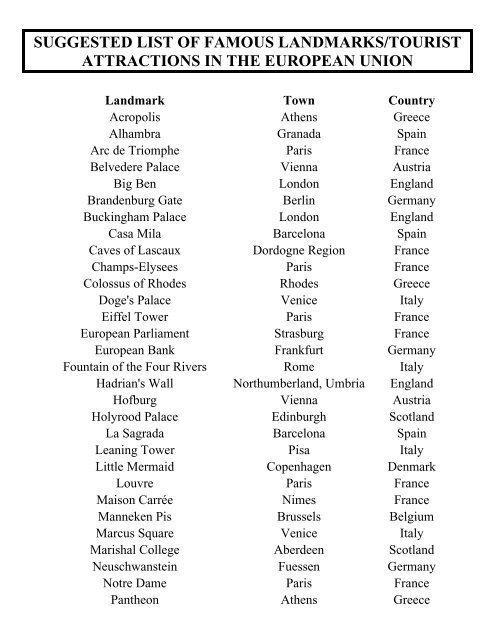 SUGGESTED LIST OF FAMOUS LANDMARKS/TOURIST ATTRACTIONS IN THE EUROPEAN UNION

| Landmark | Town | Country |
|---|---|---|
| Acropolis | Athens | Greece |
| Alhambra | Granada | Spain |
| Arc de Triomphe | Paris | France |
| Belvedere Palace | Vienna | Austria |
| Big Ben | London | England |
| Brandenburg Gate | Berlin | Germany |
| Buckingham Palace | London | England |
| Casa Mila | Barcelona | Spain |
| Caves of Lascaux | Dordogne Region | France |
| Champs-Elysees | Paris | France |
| Colossus of Rhodes | Rhodes | Greece |
| Doge's Palace | Venice | Italy |
| Eiffel Tower | Paris | France |
| European Parliament | Strasburg | France |
| European Bank | Frankfurt | Germany |
| Fountain of the Four Rivers | Rome | Italy |
| Hadrian's Wall | Northumberland, Umbria | England |
| Hofburg | Vienna | Austria |
| Holyrood Palace | Edinburgh | Scotland |
| La Sagrada | Barcelona | Spain |
| Leaning Tower | Pisa | Italy |
| Little Mermaid | Copenhagen | Denmark |
| Louvre | Paris | France |
| Maison Carrée | Nimes | France |
| Manneken Pis | Brussels | Belgium |
| Marcus Square | Venice | Italy |
| Marishal College | Aberdeen | Scotland |
| Neuschwanstein | Fuessen | Germany |
| Notre Dame | Paris | France |
| Pantheon | Athens | Greece |